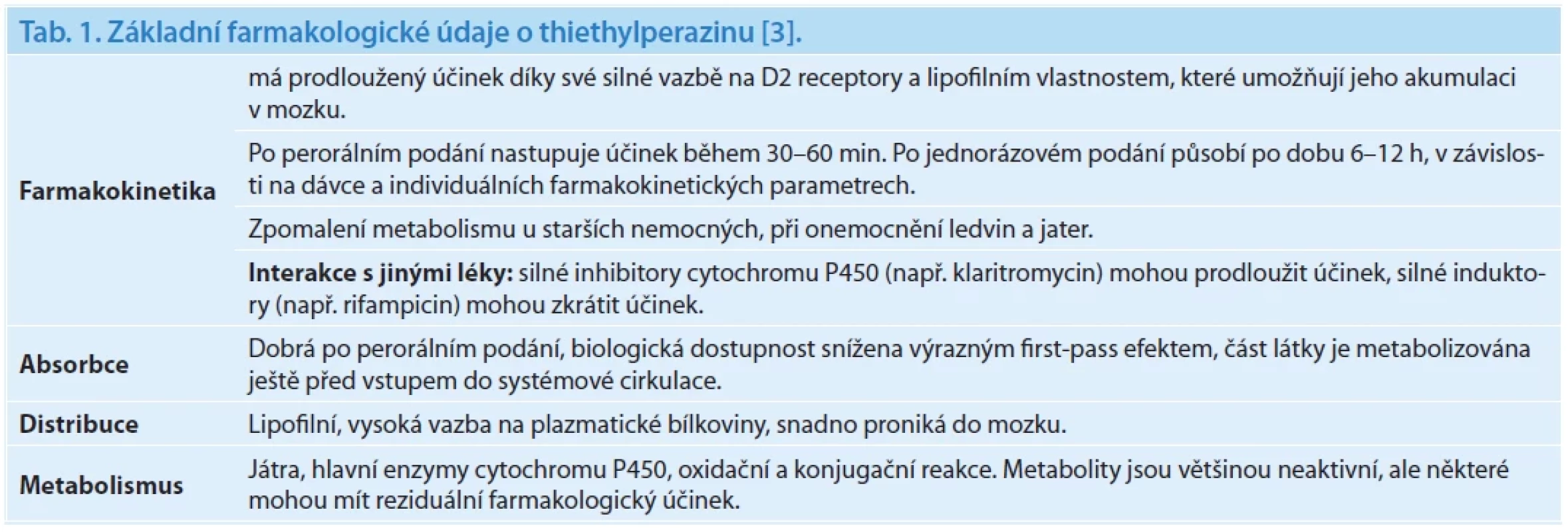 Tab. 1. Základní farmakologické údaje o thiethylperazinu [3].

| | |
|---|---|
| Farmakokinetika | má prodloužený účinek díky své silné vazbě na D2 receptory a lipofilním vlastnostem, které umožňují jeho akumulaci v mozku. |
| | Po perorálním podání nastupuje účinek během 30–60 min. Po jednorázovém podání působí po dobu 6–12 h, v závislosti na dávce a individuálních farmakokinetických parametrech. |
| | Zpomalení metabolismu u starších nemocných, při onemocnění ledvin a jater. |
| | **Interakce s jinými léky:** silné inhibitory cytochromu P450 (např. klaritromycin) mohou prodloužit účinek, silné induktory (např. rifampicin) mohou zkrátit účinek. |
| Absorbce | Dobrá po perorálním podání, biologická dostupnost snížena výrazným first-pass efektem, část látky je metabolizována ještě před vstupem do systémové cirkulace. |
| Distribuce | Lipofilní, vysoká vazba na plazmatické bílkoviny, snadno proniká do mozku. |
| Metabolismus | Játra, hlavní enzymy cytochromu P450, oxidační a konjugační reakce. Metabolity jsou většinou neaktivní, ale některé mohou mít reziduální farmakologický účinek. |